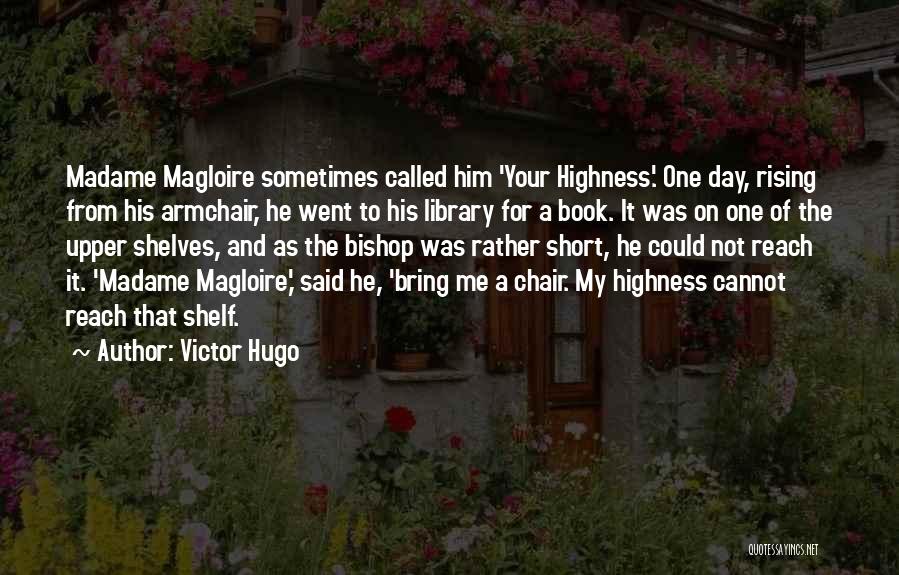 Madame Magloire sometimes called him 'Your Highness'. One day, rising from his armchair, he went to his library for a book. It was on one of the upper shelves, and as the bishop was rather short, he could not reach it. 'Madame Magloire', said he, 'bring me a chair. My highness cannot reach that shelf.

~ Author: Victor Hugo

QUOTESSAYINGS.NET